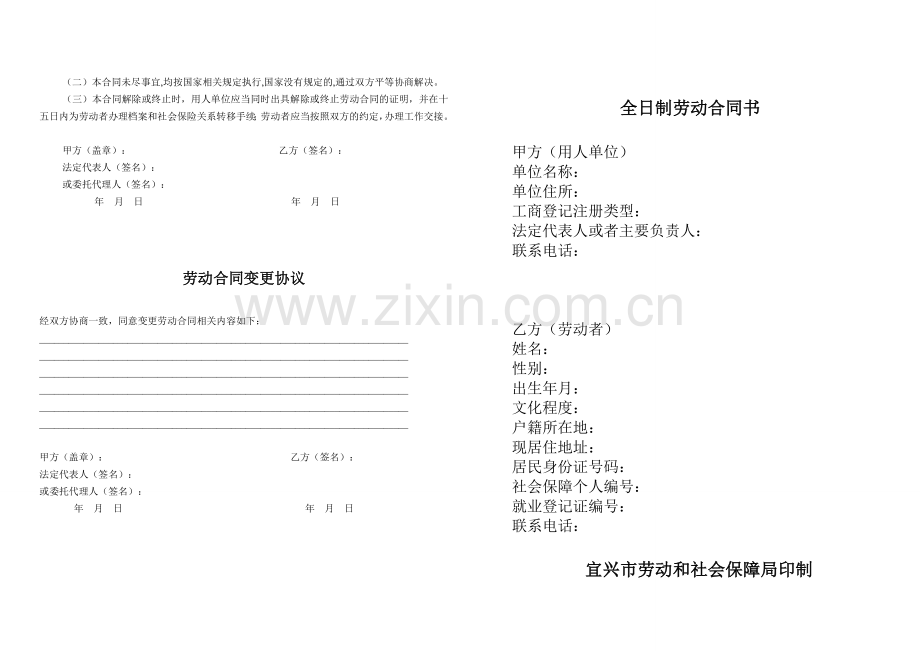 （二）本合同未尽事宜,均按国家相关规定执行,国家没有规定的,通过双方平等协商解决。

（三）本合同解除或终止时，用人单位应当同时出具解除或终止劳动合同的证明，并在十五日内为劳动者办理档案和社会保险关系转移手续.劳动者应当按照双方的约定,办理工作交接。

甲方（盖章）： 乙方（签名）：
法定代表人（签名）：
或委托代理人（签名）：
年 月 日 年 月 日

劳动合同变更协议

经双方协商一致，同意变更劳动合同相关内容如下：
____
____
____
____
____
____

甲方（盖章）： 乙方（签名）：
法定代表人（签名）：
或委托代理人（签名）：
年 月 日 年 月 日

全日制劳动合同书

甲方（用人单位）
单位名称：
单位住所：
工商登记注册类型：
法定代表人或者主要负责人：
联系电话：

乙方（劳动者）
姓名：
性别：
出生年月：
文化程度：
户籍所在地：
现居住地址：
居民身份证号码：
社会保障个人编号：
就业登记证编号：
联系电话：

宜兴市劳动和社会保障局印制

www.zixin.com.cn